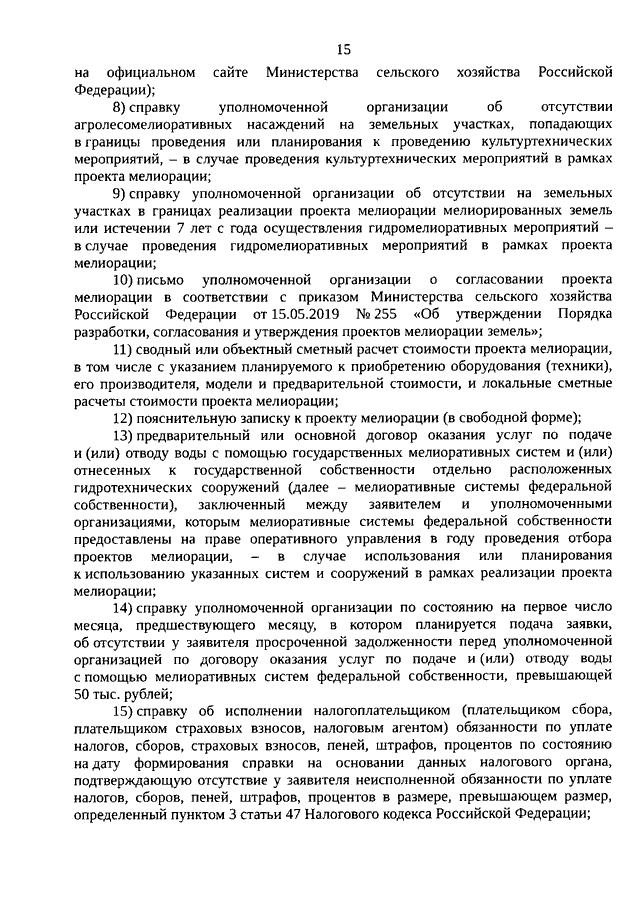 15

на официальном сайте Министерства сельского хозяйства Российской Федерации);

8) справку уполномоченной организации об отсутствии агролесомелиоративных насаждений на земельных участках, попадающих в границы проведения или планирования к проведению культуртехнических мероприятий, – в случае проведения культуртехнических мероприятий в рамках проекта мелиорации;

9) справку уполномоченной организации об отсутствии на земельных участках в границах реализации проекта мелиорации мелиорированных земель или истечении 7 лет с года осуществления гидромелиоративных мероприятий – в случае проведения гидромелиоративных мероприятий в рамках проекта мелиорации;

10) письмо уполномоченной организации о согласовании проекта мелиорации в соответствии с приказом Министерства сельского хозяйства Российской Федерации от 15.05.2019 № 255 «Об утверждении Порядка разработки, согласования и утверждения проектов мелиорации земель»;

11) сводный или объектный сметный расчет стоимости проекта мелиорации, в том числе с указанием планируемого к приобретению оборудования (техники), его производителя, модели и предварительной стоимости, и локальные сметные расчеты стоимости проекта мелиорации;

12) пояснительную записку к проекту мелиорации (в свободной форме);

13) предварительный или основной договор оказания услуг по подаче и (или) отводу воды с помощью государственных мелиоративных систем и (или) отнесенных к государственной собственности отдельно расположенных гидротехнических сооружений (далее – мелиоративные системы федеральной собственности), заключенный между заявителем и уполномоченными организациями, которым мелиоративные системы федеральной собственности предоставлены на праве оперативного управления в году проведения отбора проектов мелиорации, – в случае использования или планирования к использованию указанных систем и сооружений в рамках реализации проекта мелиорации;

14) справку уполномоченной организации по состоянию на первое число месяца, предшествующего месяцу, в котором планируется подача заявки, об отсутствии у заявителя просроченной задолженности перед уполномоченной организацией по договору оказания услуг по подаче и (или) отводу воды с помощью мелиоративных систем федеральной собственности, превышающей 50 тыс. рублей;

15) справку об исполнении налогоплательщиком (плательщиком сбора, плательщиком страховых взносов, налоговым агентом) обязанности по уплате налогов, сборов, страховых взносов, пеней, штрафов, процентов по состоянию на дату формирования справки на основании данных налогового органа, подтверждающую отсутствие у заявителя неисполненной обязанности по уплате налогов, сборов, пеней, штрафов, процентов в размере, превышающем размер, определенный пунктом 3 статьи 47 Налогового кодекса Российской Федерации;